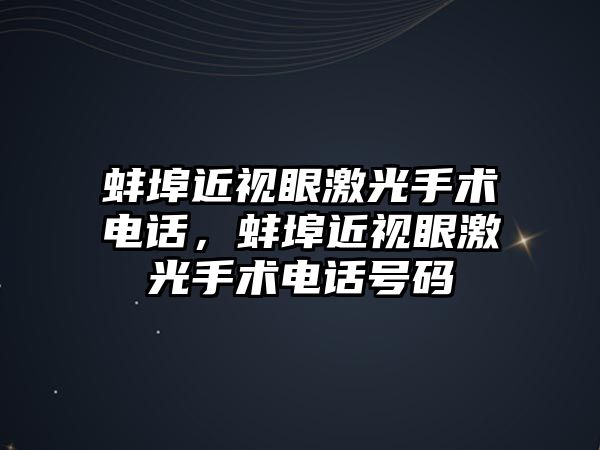 蚌埠近视眼激光手术电话，蚌埠近视眼激光手术电话号码